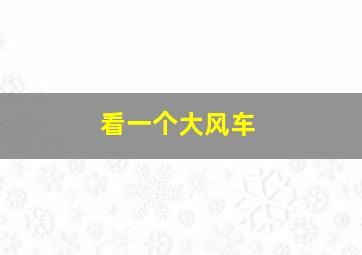 看一个大风车